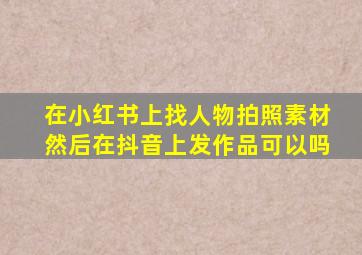 在小红书上找人物拍照素材然后在抖音上发作品可以吗